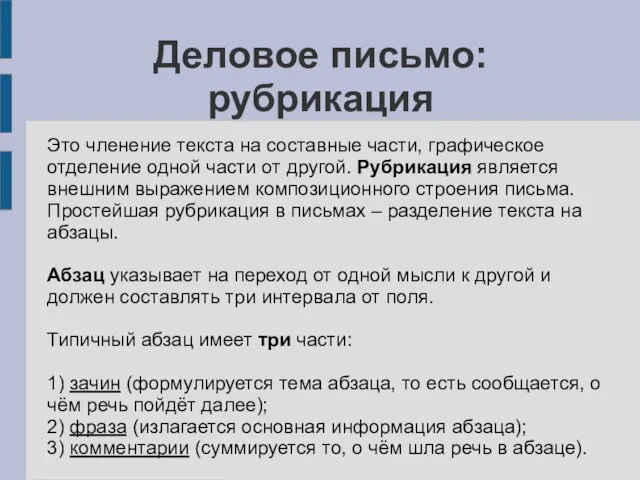 Деловое письмо: рубрикация

Это членение текста на составные части, графическое отделение одной части от другой. Рубрикация является внешним выражением композиционного строения письма. Простейшая рубрикация в письмах – разделение текста на абзацы.

Абзац указывает на переход от одной мысли к другой и должен составлять три интервала от поля.

Типичный абзац имеет три части:

1) зачин (формулируется тема абзаца, то есть сообщается, о чём речь пойдёт далее);
2) фраза (излагается основная информация абзаца);
3) комментарии (суммируется то, о чём шла речь в абзаце).